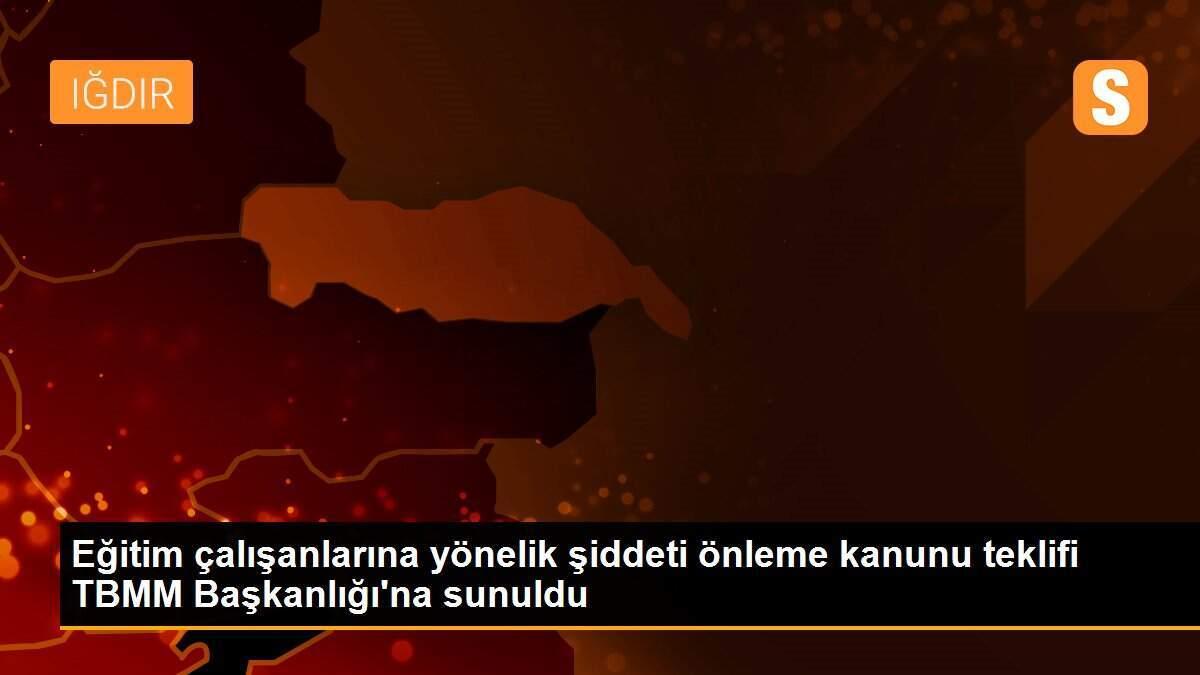 IĞDIR

S

Eğitim çalışanlarına yönelik şiddeti önleme kanunu teklifi TBMM Başkanlığı'na sunuldu